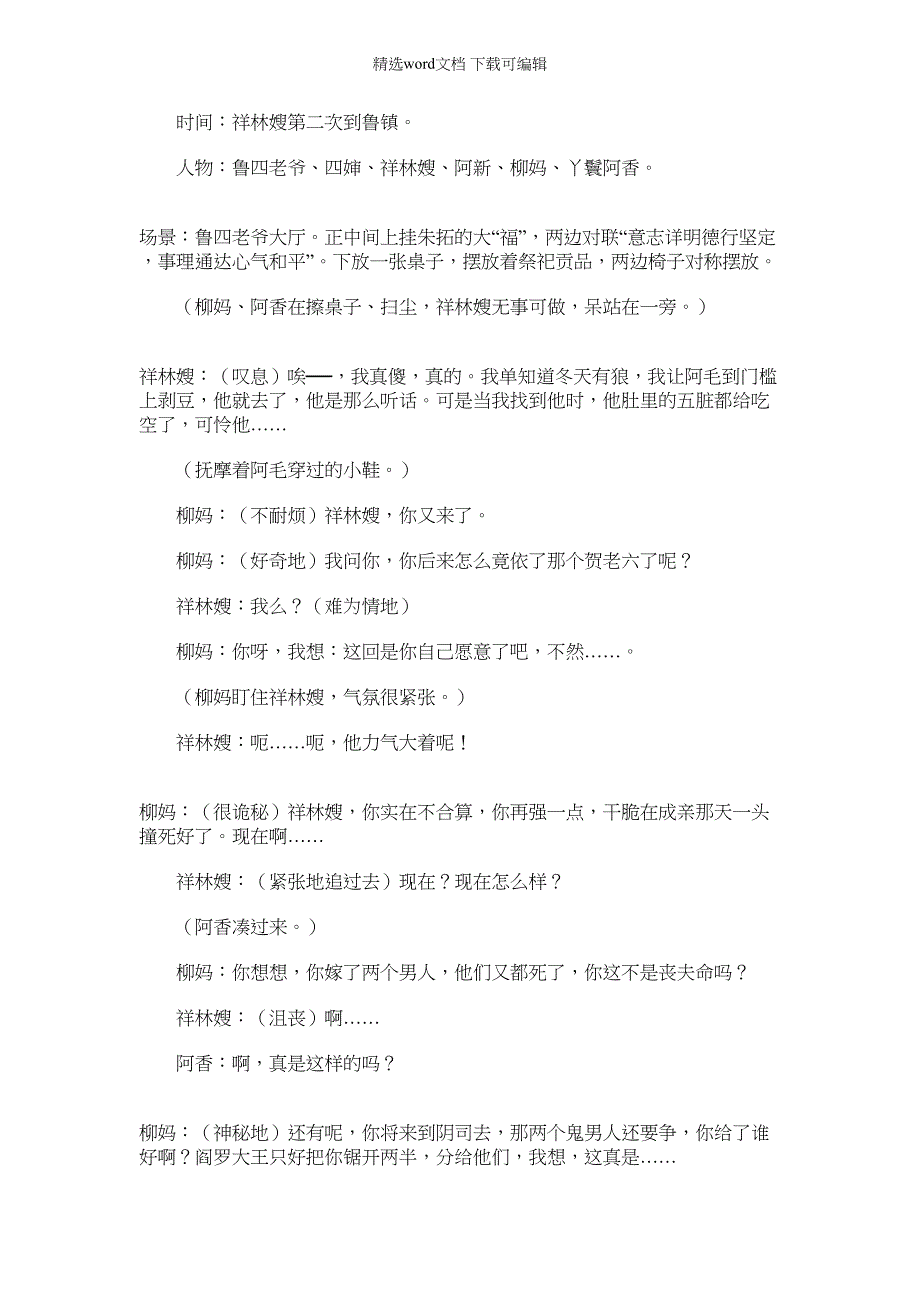 精选word文档 下载可编辑

时间：祥林嫂第二次到鲁镇。

人物：鲁四老爷、四婶、祥林嫂、阿新、柳妈、丫鬟阿香。

场景：鲁四老爷大厅。正中间上挂朱拓的大“福”，两边对联“意志详明德行坚定，事理通达心气和平”。下放一张桌子，摆放着祭祀贡品，两边椅子对称摆放。

（柳妈、阿香在擦桌子、扫尘，祥林嫂无事可做，呆站在一旁。）

祥林嫂：（叹息）唉──，我真傻，真的。我单知道冬天有狼，我让阿毛到门槛上剥豆，他就去了，他是那么听话。可是当我找到他时，他肚里的五脏都给吃空了，可怜他……

（抚摩着阿毛穿过的小鞋。）

柳妈：（不耐烦）祥林嫂，你又来了。

柳妈：（好奇地）我问你，你后来怎么竟依了那个贺老六了呢？

祥林嫂：我么？（难为情地）

柳妈：你呀，我想：这回是你自己愿意了吧，不然……。

（柳妈盯住祥林嫂，气氛很紧张。）

祥林嫂：呃……呃，他力气大着呢！

柳妈：（很诡秘）祥林嫂，你实在不合算，你再强一点，干脆在成亲那天一头撞死好了。现在啊……

祥林嫂：（紧张地追过去）现在？现在怎么样？

（阿香凑过来。）

柳妈：你想想，你嫁了两个男人，他们又都死了，你这不是丧夫命吗？

祥林嫂：（沮丧）啊……

阿香：啊，真是这样的吗？

柳妈：（神秘地）还有呢，你将来到阴司去，那两个鬼男人还要争，你给了谁好啊？阎罗大王只好把你锯开两半，分给他们，我想，这真是……